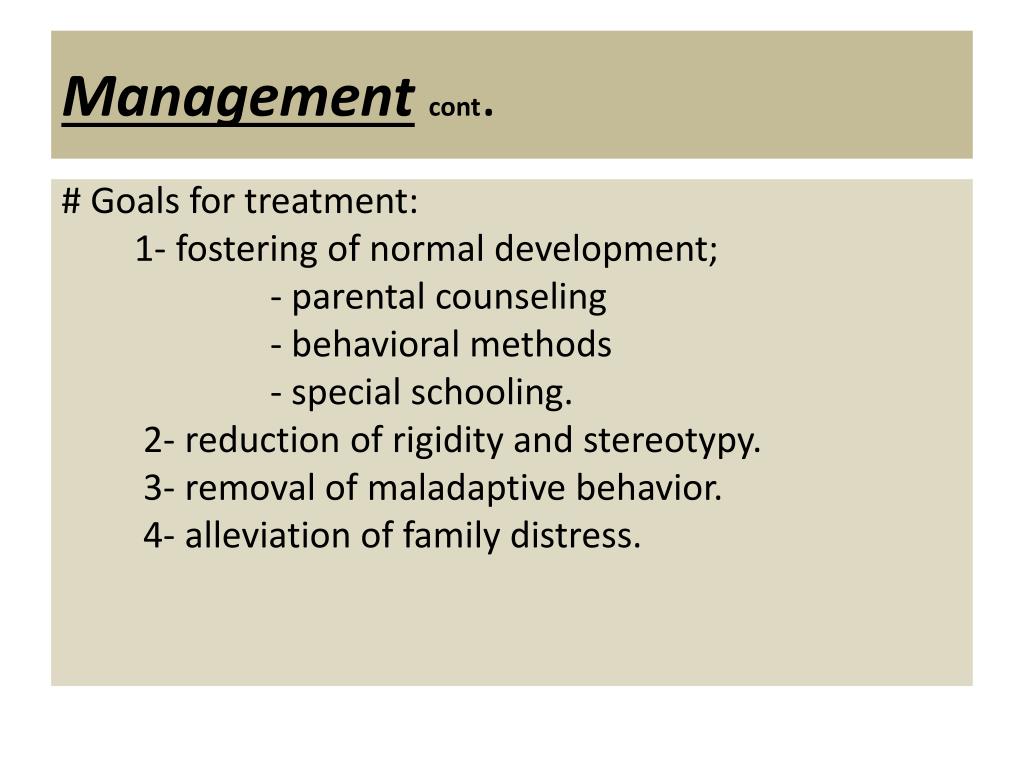 Management cont.

# Goals for treatment:
1- fostering of normal development;
- parental counseling
- behavioral methods
- special schooling.
2- reduction of rigidity and stereotypy.
3- removal of maladaptive behavior.
4- alleviation of family distress.